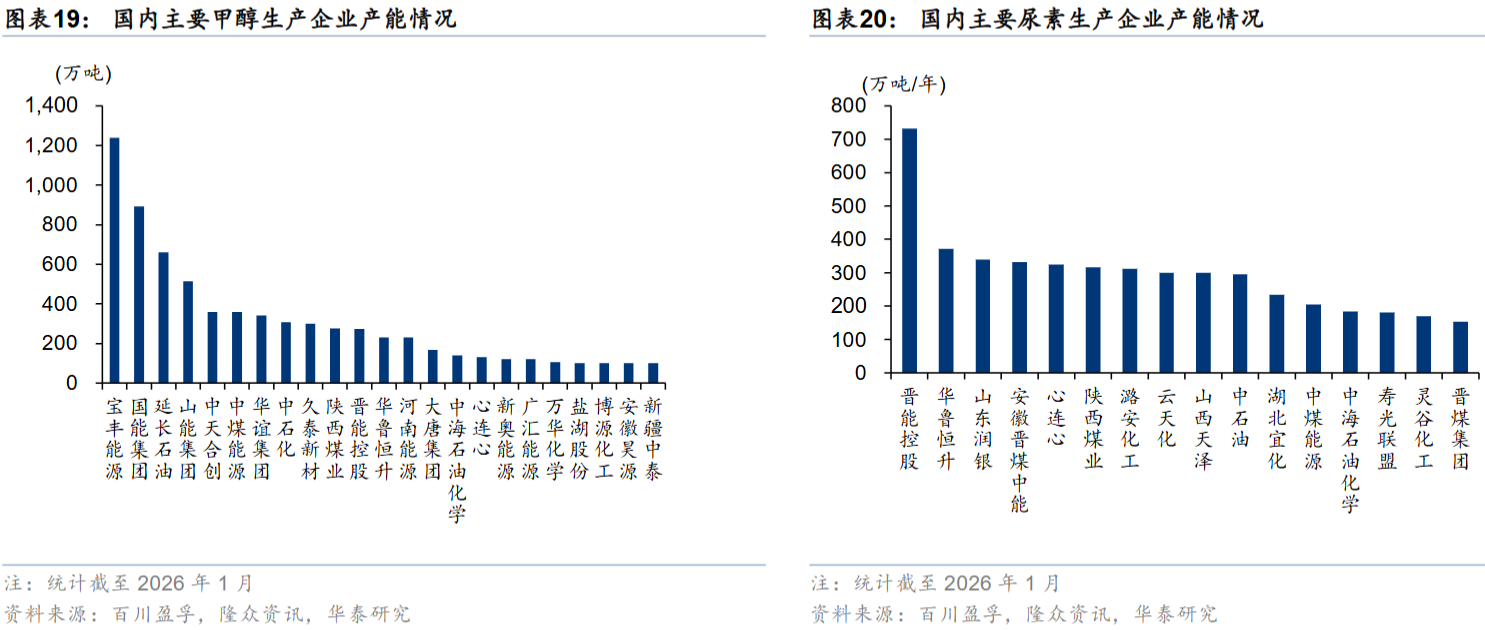 图表19： 国内主要甲醇生产企业产能情况

(万吨)
1,400
1,200
1,000
800
600
400
200
0

宝丰能源
国能集团
延长石油
山能集团
中天合创
中煤能源
华谊集团
中石化
久泰新材
陕西煤业
晋能控股
华鲁恒升
河南能源
大唐集团
中海石油化学
心连心
新奥能源
广汇能源
万华化学
盐湖股份
博源化工
安徽昊源
新疆中泰

注：统计截至 2026 年 1 月
资料来源：百川盈孚，隆众资讯，华泰研究

图表20： 国内主要尿素生产企业产能情况

(万吨/年)
800
700
600
500
400
300
200
100
0

晋能控股
华鲁恒升
山东润银
安徽晋煤中能
心连心
陕西煤业
潞安化工
云天化
山西天泽
中石油
湖北宜化
中煤能源
中海石油化学
寿光联盟
灵谷化工
晋煤集团

注：统计截至 2026 年 1 月
资料来源：百川盈孚，隆众资讯，华泰研究